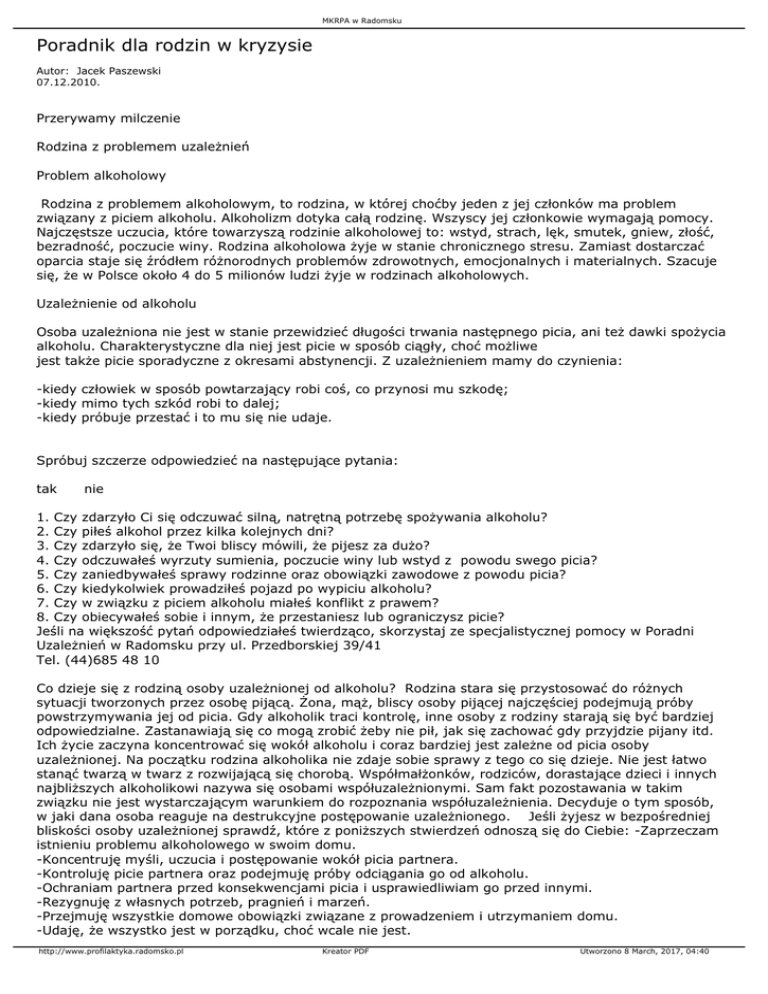 MKRPA w Radomsku

Poradnik dla rodzin w kryzysie

Autor: Jacek Paszewski
07.12.2010.

Przerywamy milczenie

Rodzina z problemem uzależnień

Problem alkoholowy

Rodzina z problemem alkoholowym, to rodzina, w której choćby jeden z jej członków ma problem związany z piciem alkoholu. Alkoholizm dotyka całą rodzinę. Wszyscy jej członkowie wymagają pomocy. Najczęstsze uczucia, które towarzyszą rodzinie alkoholowej to: wstyd, strach, lęk, smutek, gniew, złość, bezradność, poczucie winy. Rodzina alkoholowa żyje w stanie chronicznego stresu. Zamiast dostarczać oparcia staje się źródłem różnorodnych problemów zdrowotnych, emocjonalnych i materialnych. Szacuje się, że w Polsce około 4 do 5 milionów ludzi żyje w rodzinach alkoholowych.

Uzależnienie od alkoholu

Osoba uzależniona nie jest w stanie przewidzieć długości trwania następnego picia, ani też dawki spożycia alkoholu. Charakterystyczne dla niej jest picie w sposób ciągły, choć możliwe jest także picie sporadyczne z okresami abstynencji. Z uzależnieniem mamy do czynienia:

-kiedy człowiek w sposób powtarzający robi coś, co przynosi mu szkodę;
-kiedy mimo tych szkód robi to dalej;
-kiedy próbuje przestać i to mu się nie udaje.

Spróbuj szczerze odpowiedzieć na następujące pytania:

tak nie

1. Czy zdarzyło Ci się odczuwać silną, natrętną potrzebę spożywania alkoholu?
2. Czy piłeś alkohol przez kilka kolejnych dni?
3. Czy zdarzyło się, że Twoi bliscy mówili, że pijesz za dużo?
4. Czy odczuwałeś wyrzuty sumienia, poczucie winy lub wstyd z powodu swego picia?
5. Czy zaniedbywałeś sprawy rodzinne oraz obowiązki zawodowe z powodu picia?
6. Czy kiedykolwiek prowadziłeś pojazd po wypiciu alkoholu?
7. Czy w związku z piciem alkoholu miałeś konflikt z prawem?
8. Czy obiecywałeś sobie i innym, że przestaniesz lub ograniczysz picie?
Jeśli na większość pytań odpowiedziałeś twierdząco, skorzystaj ze specjalistycznej pomocy w Poradni Uzależnień w Radomsku przy ul. Przedborskiej 39/41
Tel. (44)685 48 10

Co dzieje się z rodziną osoby uzależnionej od alkoholu? Rodzina stara się przystosować do różnych sytuacji tworzonych przez osobę pijącą. Żona, mąż, bliscy osoby pijącej najczęściej podejmują próby powstrzymywania jej od picia. Gdy alkoholik traci kontrolę, inne osoby z rodziny starają się być bardziej odpowiedzialne. Zastanawiają się co mogą zrobić żeby nie pił, jak się zachować gdy przyjdzie pijany itd. Ich życie zaczyna koncentrować się wokół alkoholu i coraz bardziej jest zależne od picia osoby uzależnionej. Na początku rodzina alkoholika nie zdaje sobie sprawy z tego co się dzieje. Nie jest łatwo stanąć twarzą w twarz z rozwijającą się chorobą. Współmałżonków, rodziców, dorastające dzieci i innych najbliższych alkoholikowi nazywa się osobami współuzależnionymi. Sam fakt pozostawania w takim związku nie jest wystarczającym warunkiem do rozpoznania współuzależnienia. Decyduje o tym sposób, w jaki dana osoba reaguje na destrukcyjne postępowanie uzależnionego. Jeśli żyjesz w bezpośredniej bliskości osoby uzależnionej sprawdź, które z poniższych stwierdzeń odnoszą się do Ciebie: -Zaprzeczam istnieniu problemu alkoholowego w swoim domu.
-Koncentruję myśli, uczucia i postępowanie wokół picia partnera.
-Kontroluję picie partnera oraz podejmuję próby odciągania go od alkoholu.
-Ochraniam partnera przed konsekwencjami picia i usprawiedliwiam go przed innymi.
-Rezygnuję z własnych potrzeb, pragnień i marzeń.
-Przejmuję wszystkie domowe obowiązki związane z prowadzeniem i utrzymaniem domu.
-Udaję, że wszystko jest w porządku, choć wcale nie jest.

http://www.profilaktyka.radomsko.pl Kreator PDF Utworzono 8 March, 2017, 04:40